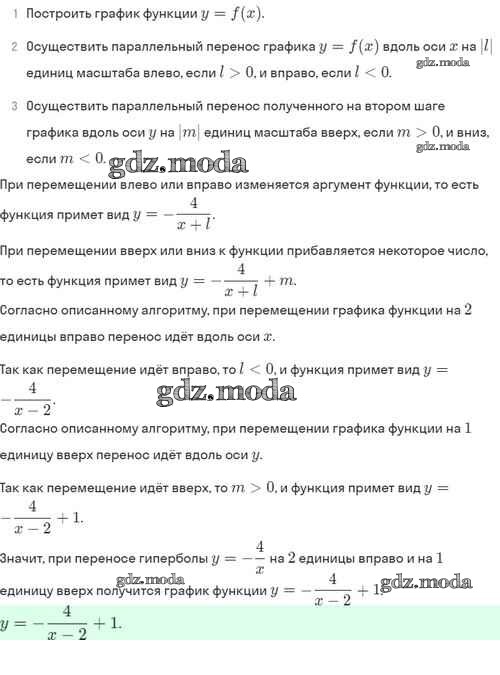 1 Построить график функции $y = f(x)$.

2 Осуществить параллельный перенос графика $y = f(x)$ вдоль оси $x$ на $|l|$ единиц масштаба влево, если $l > 0$, и вправо, если $l < 0$.

gdz.moda

3 Осуществить параллельный перенос полученного на втором шаге графика вдоль оси $y$ на $|m|$ единиц масштаба вверх, если $m > 0$, и вниз, если $m < 0$.

gdz.moda

gdz.moda

При перемещении влево или вправо изменяется аргумент функции, то есть функция примет вид $y = -\frac{4}{x+l}$.

При перемещении вверх или вниз к функции прибавляется некоторое число, то есть функция примет вид $y = -\frac{4}{x+l} + m$.

Согласно описанному алгоритму, при перемещении графика функции на $2$ единицы вправо перенос идёт вдоль оси $x$.

Так как перемещение идёт вправо, то $l < 0$, и функция примет вид $y = -\frac{4}{x-2}$.

gdz.moda

Согласно описанному алгоритму, при перемещении графика функции на $1$ единицу вверх перенос идёт вдоль оси $y$.

Так как перемещение идёт вверх, то $m > 0$, и функция примет вид $y = -\frac{4}{x-2} + 1$.

Значит, при переносе гиперболы $y = -\frac{4}{x}$ на $2$ единицы вправо и на $1$ единицу вверх получится график функции $y = -\frac{4}{x-2} + 1$.

gdz.moda

gdz.moda

$y = -\frac{4}{x-2} + 1$.